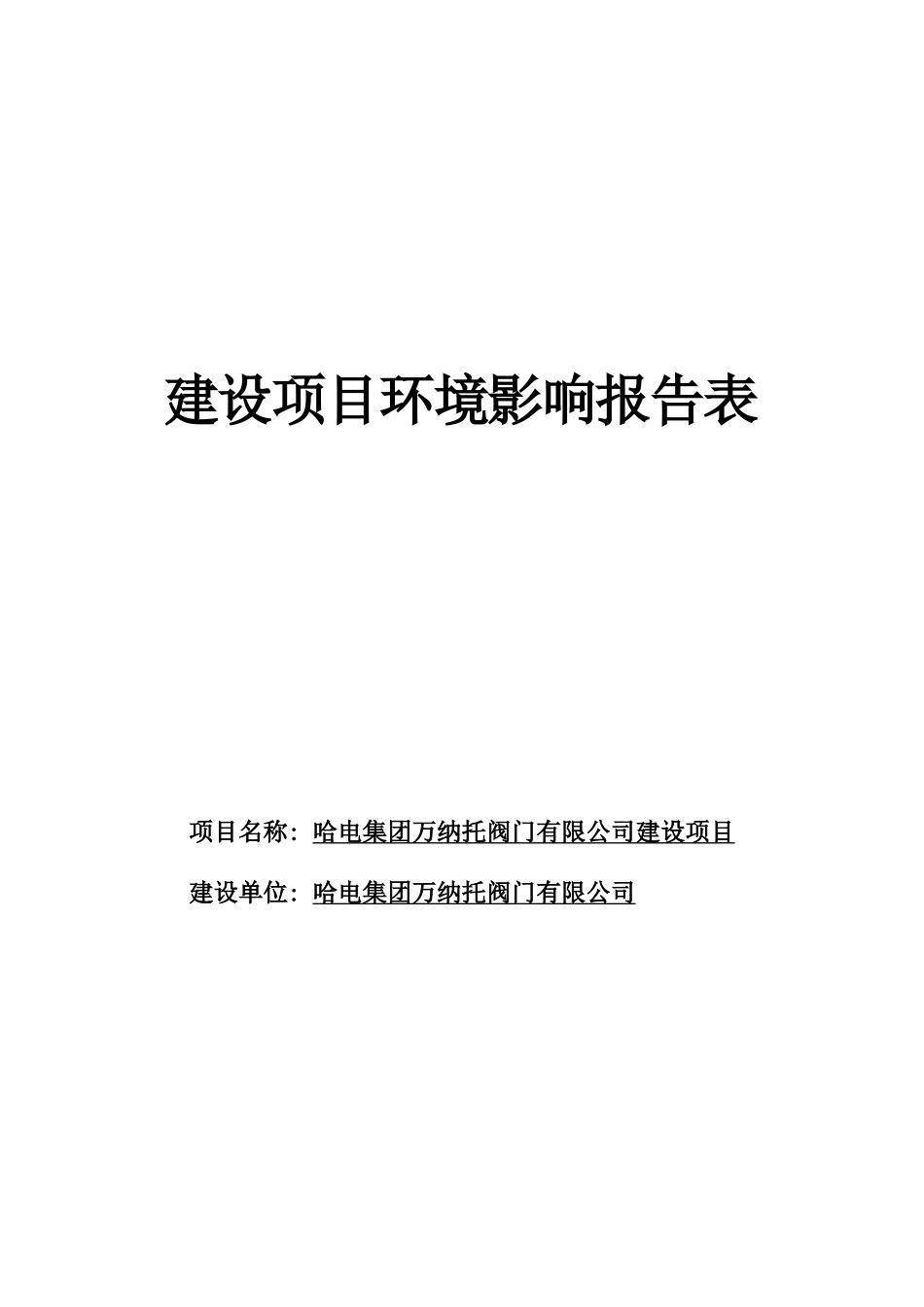 建设项目环境影响报告表

项目名称：哈电集团万纳托阀门有限公司建设项目

建设单位：哈电集团万纳托阀门有限公司